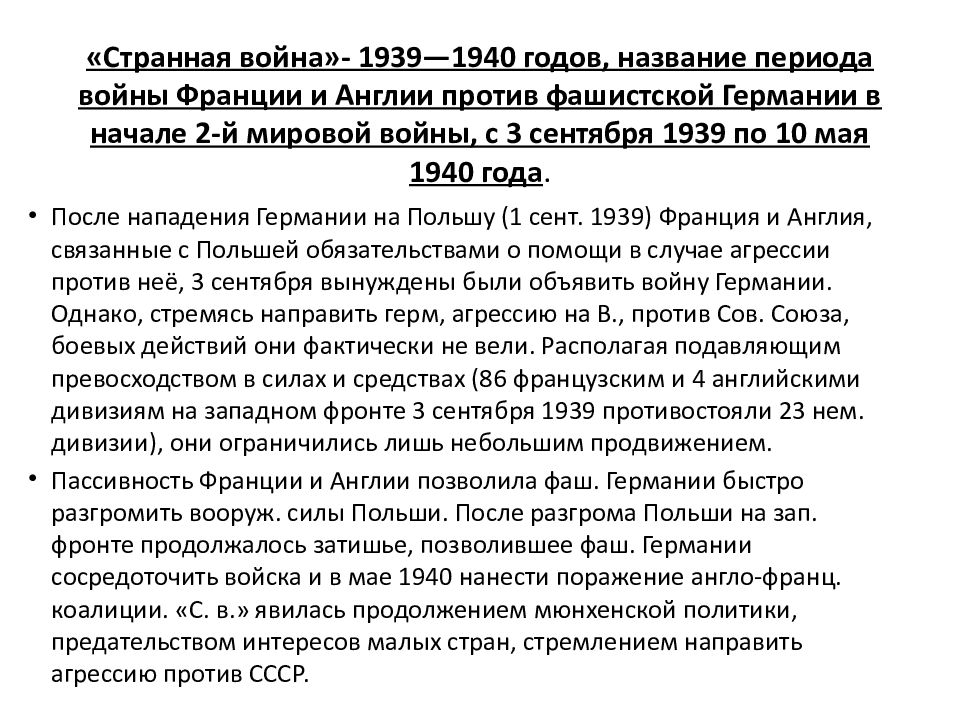 «Странная война»- 1939—1940 годов, название периода войны Франции и Англии против фашистской Германии в начале 2-й мировой войны, с 3 сентября 1939 по 10 мая 1940 года.

• После нападения Германии на Польшу (1 сент. 1939) Франция и Англия, связанные с Польшей обязательствами о помощи в случае агрессии против неё, 3 сентября вынуждены были объявить войну Германии. Однако, стремясь направить герм, агрессию на В., против Сов. Союза, боевых действий они фактически не вели. Располагая подавляющим превосходством в силах и средствах (86 французским и 4 английскими дивизиям на западном фронте 3 сентября 1939 противостояли 23 нем. дивизии), они ограничились лишь небольшим продвижением.

• Пассивность Франции и Англии позволила фаш. Германии быстро разгромить вооруж. силы Польши. После разгрома Польши на зап. фронте продолжалось затишье, позволившее фаш. Германии сосредоточить войска и в мае 1940 нанести поражение англо-франц. коалиции. «С. в.» явилась продолжением мюнхенской политики, предательством интересов малых стран, стремлением направить агрессию против СССР.